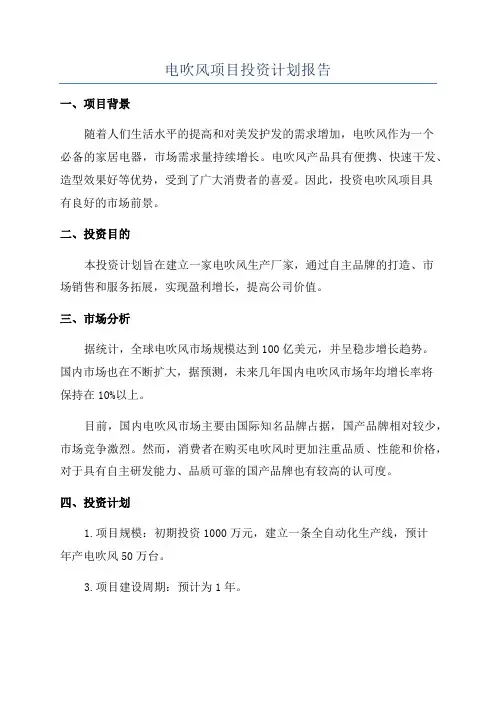 电吹风项目投资计划报告

一、项目背景

随着人们生活水平的提高和对美发护发的需求增加，电吹风作为一个必备的家居电器，市场需求量持续增长。电吹风产品具有便携、快速干发、造型效果好等优势，受到了广大消费者的喜爱。因此，投资电吹风项目具有良好的市场前景。

二、投资目的

本投资计划旨在建立一家电吹风生产厂家，通过自主品牌的打造、市场销售和服务拓展，实现盈利增长，提高公司价值。

三、市场分析

据统计，全球电吹风市场规模达到100亿美元，并呈稳步增长趋势。国内市场也在不断扩大，据预测，未来几年国内电吹风市场年均增长率将保持在10%以上。

目前，国内电吹风市场主要由国际知名品牌占据，国产品牌相对较少，市场竞争激烈。然而，消费者在购买电吹风时更加注重品质、性能和价格，对于具有自主研发能力、品质可靠的国产品牌也有较高的认可度。

四、投资计划

1.项目规模：初期投资1000万元，建立一条全自动化生产线，预计年产电吹风50万台。

3.项目建设周期：预计为1年。